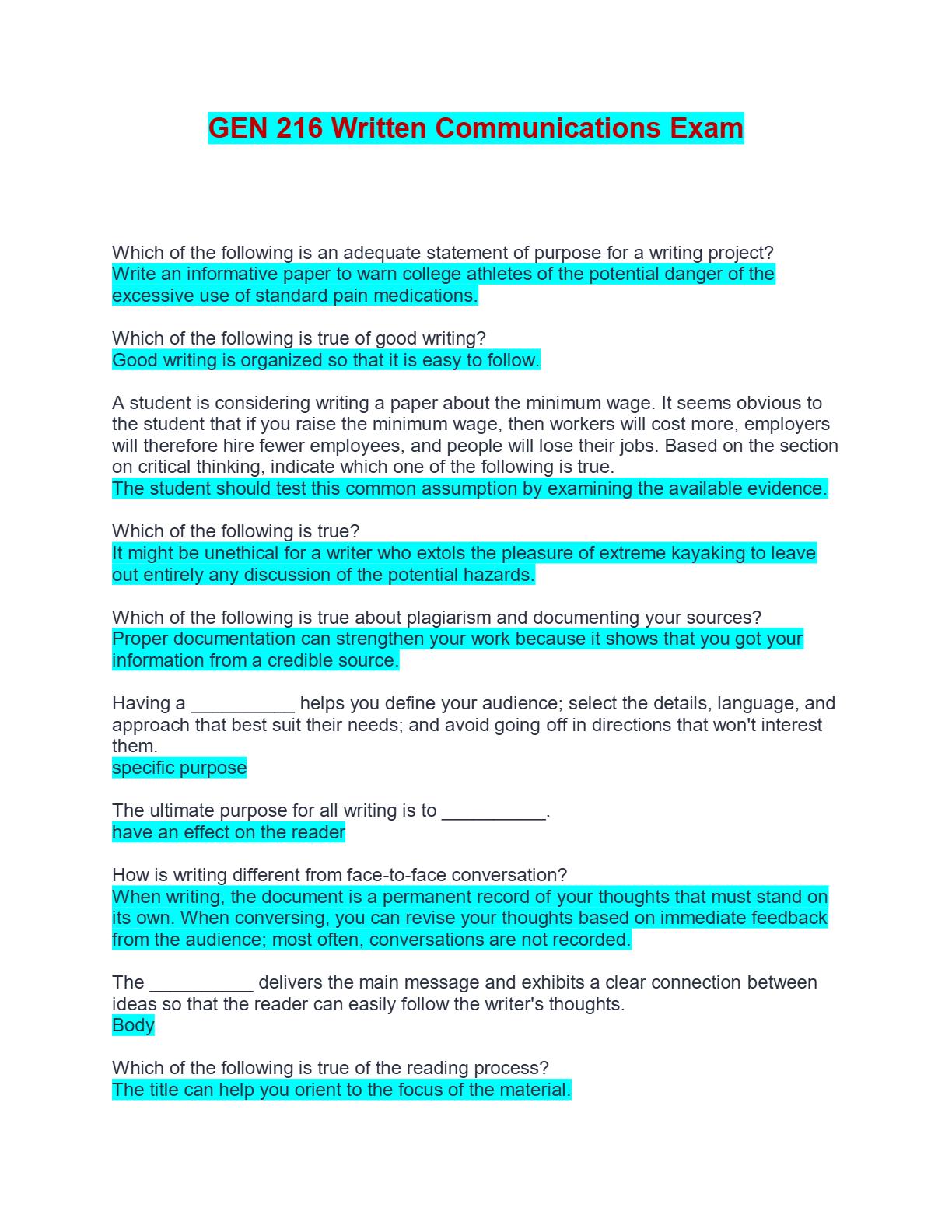 GEN 216 Written Communications Exam

Which of the following is an adequate statement of purpose for a writing project?
Write an informative paper to warn college athletes of the potential danger of the excessive use of standard pain medications.

Which of the following is true of good writing?
Good writing is organized so that it is easy to follow.

A student is considering writing a paper about the minimum wage. It seems obvious to the student that if you raise the minimum wage, then workers will cost more, employers will therefore hire fewer employees, and people will lose their jobs. Based on the section on critical thinking, indicate which one of the following is true.
The student should test this common assumption by examining the available evidence.

Which of the following is true?
It might be unethical for a writer who extols the pleasure of extreme kayaking to leave out entirely any discussion of the potential hazards.

Which of the following is true about plagiarism and documenting your sources?
Proper documentation can strengthen your work because it shows that you got your information from a credible source.

Having a __________ helps you define your audience; select the details, language, and approach that best suit their needs; and avoid going off in directions that won't interest them.
specific purpose

The ultimate purpose for all writing is to __________.
have an effect on the reader

How is writing different from face-to-face conversation?
When writing, the document is a permanent record of your thoughts that must stand on its own. When conversing, you can revise your thoughts based on immediate feedback from the audience; most often, conversations are not recorded.

The __________ delivers the main message and exhibits a clear connection between ideas so that the reader can easily follow the writer's thoughts.
Body

Which of the following is true of the reading process?
The title can help you orient to the focus of the material.